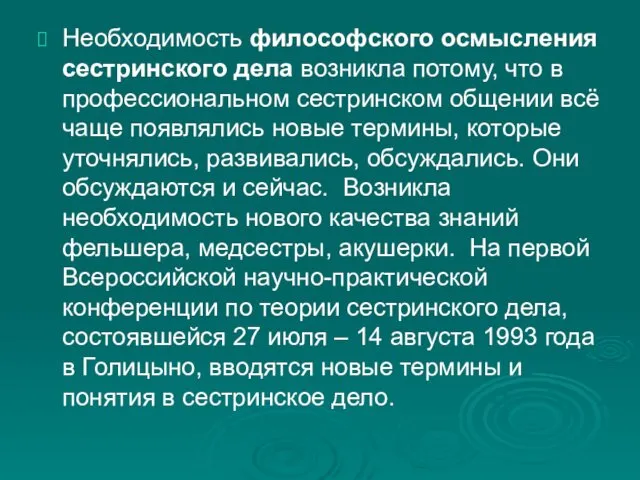 Необходимость философского осмысления сестринского дела возникла потому, что в профессиональном сестринском общении всё чаще появлялись новые термины, которые уточнялись, развивались, обсуждались. Они обсуждаются и сейчас. Возникла необходимость нового качества знаний фельшера, медсестры, акушерки. На первой Всероссийской научно-практической конференции по теории сестринского дела, состоявшейся 27 июля – 14 августа 1993 года в Голицыно, вводятся новые термины и понятия в сестринское дело.